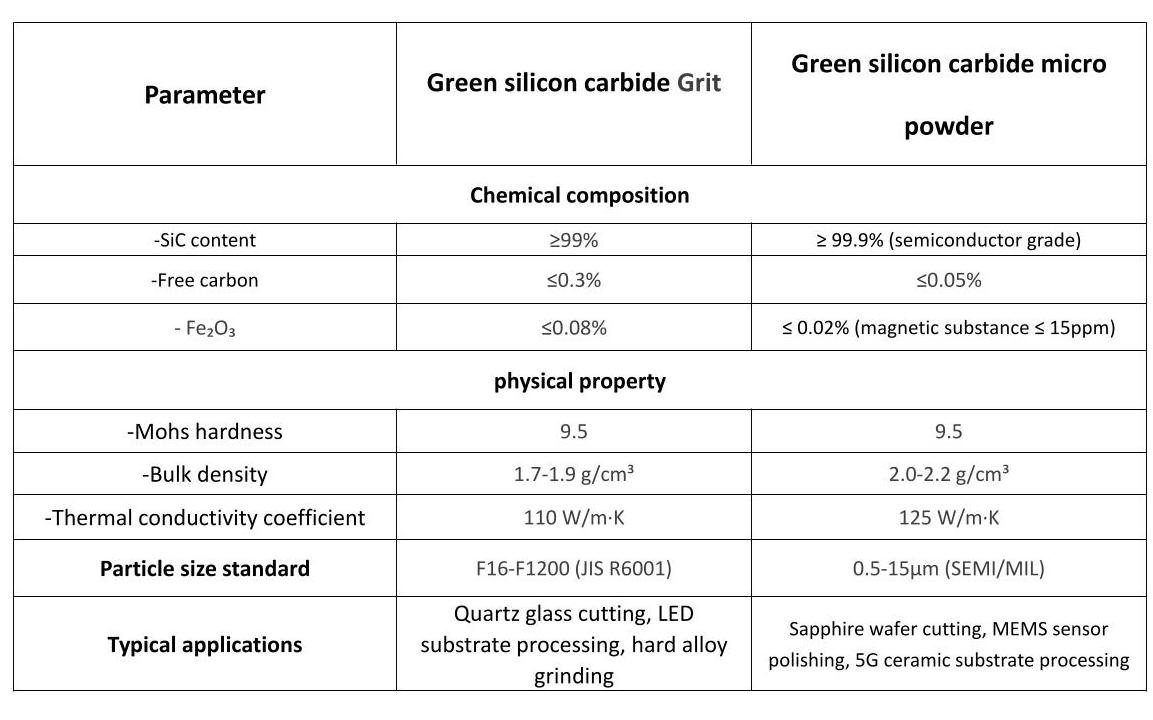 | Parameter | Green silicon carbide Grit | Green silicon carbide micro powder |
|---|---|---|
| Chemical composition | | |
| -SiC content | ≥99% | ≥ 99.9% (semiconductor grade) |
| -Free carbon | ≤0.3% | ≤0.05% |
| - $Fe_2O_3$ | ≤0.08% | ≤ 0.02% (magnetic substance ≤ 15ppm) |
| physical property | | |
| -Mohs hardness | 9.5 | 9.5 |
| -Bulk density | 1.7-1.9 g/cm³ | 2.0-2.2 g/cm³ |
| -Thermal conductivity coefficient | 110 W/m·K | 125 W/m·K |
| Particle size standard | F16-F1200 (JIS R6001) | 0.5-15μm (SEMI/MIL) |
| Typical applications | Quartz glass cutting, LED substrate processing, hard alloy grinding | Sapphire wafer cutting, MEMS sensor polishing, 5G ceramic substrate processing |